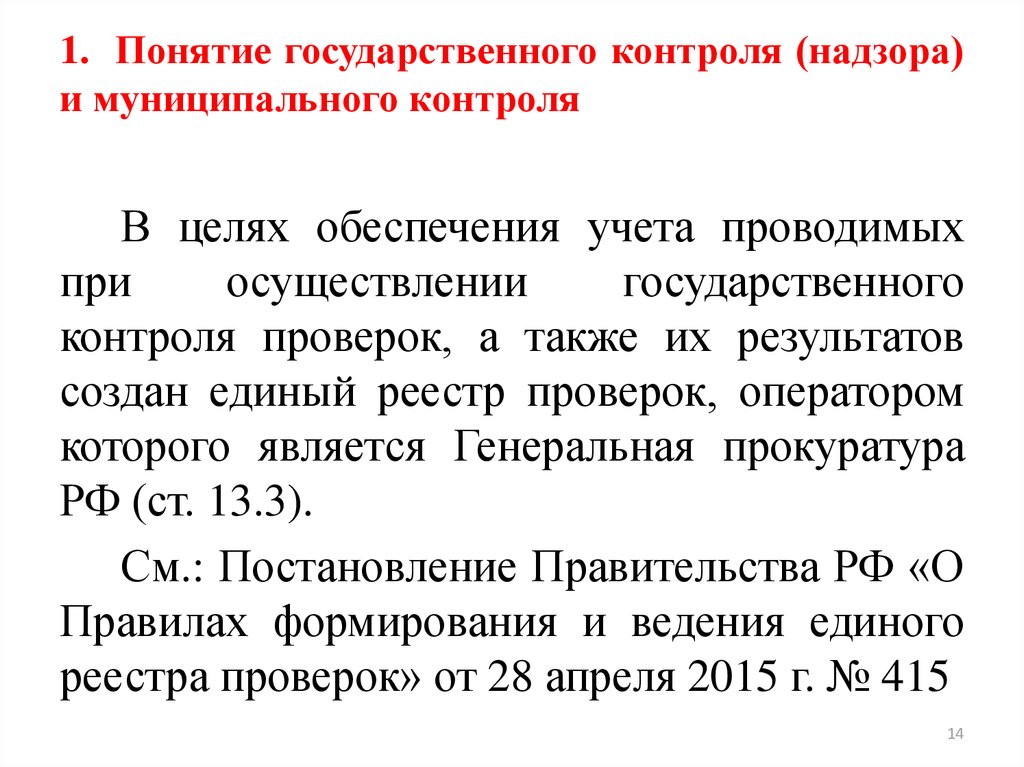 1. Понятие государственного контроля (надзора) и муниципального контроля

В целях обеспечения учета проводимых при осуществлении государственного контроля проверок, а также их результатов создан единый реестр проверок, оператором которого является Генеральная прокуратура РФ (ст. 13.3).

См.: Постановление Правительства РФ «О Правилах формирования и ведения единого реестра проверок» от 28 апреля 2015 г. № 415

14